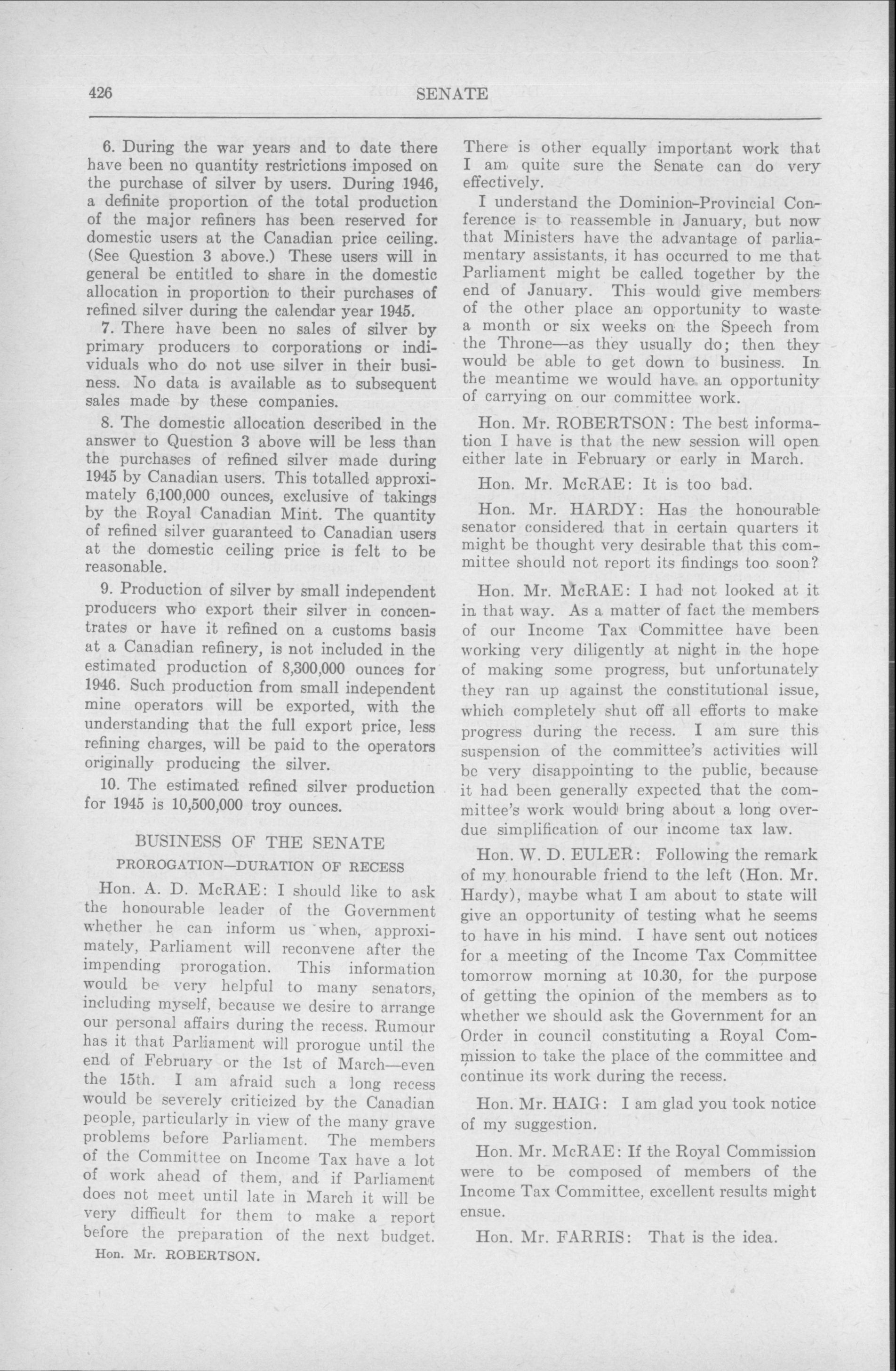 426 SENATE

6. During the war years and to date there have been no quantity restrictions imposed on the purchase of silver by users. During 1946, a definite proportion of the total production of the major refiners has been reserved for domestic users at the Canadian price ceiling. (See Question 3 above.) These users will in general be entitled to share in the domestic allocation in proportion to their purchases of refined silver during the calendar year 1945.

7. There have been no sales of silver by primary producers to corporations or individuals who do not use silver in their business. No data is available as to subsequent sales made by these companies.

8. The domestic allocation described in the answer to Question 3 above will be less than the purchases of refined silver made during 1945 by Canadian users. This totalled approximately 6,100,000 ounces, exclusive of takings by the Royal Canadian Mint. The quantity of refined silver guaranteed to Canadian users at the domestic ceiling price is felt to be reasonable.

9. Production of silver by small independent producers who export their silver in concentrates or have it refined on a customs basis at a Canadian refinery, is not included in the estimated production of 8,300,000 ounces for 1946. Such production from small independent mine operators will be exported, with the understanding that the full export price, less refining charges, will be paid to the operators originally producing the silver.

10. The estimated refined silver production for 1945 is 10,500,000 troy ounces.

BUSINESS OF THE SENATE
PROROGATION—DURATION OF RECESS

Hon. A. D. McRAE: I should like to ask the honourable leader of the Government whether he can inform us when, approximately, Parliament will reconvene after the impending prorogation. This information would be very helpful to many senators, including myself, because we desire to arrange our personal affairs during the recess. Rumour has it that Parliament will prorogue until the end of February or the 1st of March—even the 15th. I am afraid such a long recess would be severely criticized by the Canadian people, particularly in view of the many grave problems before Parliament. The members of the Committee on Income Tax have a lot of work ahead of them, and if Parliament does not meet until late in March it will be very difficult for them to make a report before the preparation of the next budget.

Hon. Mr. ROBERTSON.

There is other equally important work that I am quite sure the Senate can do very effectively.

I understand the Dominion-Provincial Conference is to reassemble in January, but now that Ministers have the advantage of parliamentary assistants, it has occurred to me that Parliament might be called together by the end of January. This would give members of the other place an opportunity to waste a month or six weeks on the Speech from the Throne—as they usually do; then they would be able to get down to business. In the meantime we would have an opportunity of carrying on our committee work.

Hon. Mr. ROBERTSON: The best information I have is that the new session will open either late in February or early in March.

Hon. Mr. McRAE: It is too bad.

Hon. Mr. HARDY: Has the honourable senator considered that in certain quarters it might be thought very desirable that this committee should not report its findings too soon?

Hon. Mr. McRAE: I had not looked at it in that way. As a matter of fact the members of our Income Tax Committee have been working very diligently at night in the hope of making some progress, but unfortunately they ran up against the constitutional issue, which completely shut off all efforts to make progress during the recess. I am sure this suspension of the committee's activities will be very disappointing to the public, because it had been generally expected that the committee's work would bring about a long overdue simplification of our income tax law.

Hon. W. D. EULER: Following the remark of my honourable friend to the left (Hon. Mr. Hardy), maybe what I am about to state will give an opportunity of testing what he seems to have in his mind. I have sent out notices for a meeting of the Income Tax Committee tomorrow morning at 10.30, for the purpose of getting the opinion of the members as to whether we should ask the Government for an Order in council constituting a Royal Commission to take the place of the committee and continue its work during the recess.

Hon. Mr. HAIG: I am glad you took notice of my suggestion.

Hon. Mr. McRAE: If the Royal Commission were to be composed of members of the Income Tax Committee, excellent results might ensue.

Hon. Mr. FARRIS: That is the idea.